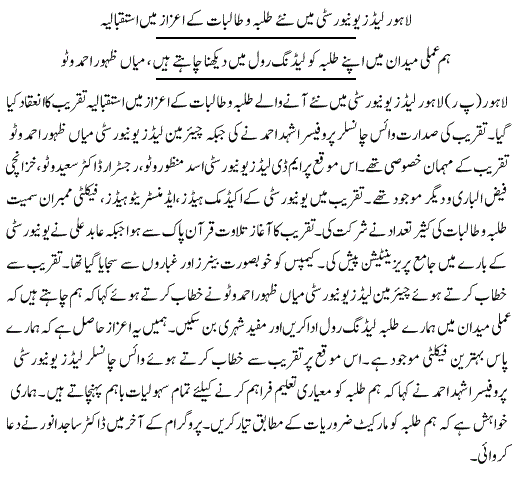 لاہور لیڈز یونیورسٹی میں نئے طلبہ و طالبات کے اعزاز میں استقبالیہ

ہم عملی میدان میں اپنے طلبہ کو لیڈنگ رول میں دیکھنا چاہتے ہیں، میاں ظہور احمد وٹو

لاہور (پ ر) لاہور لیڈز یونیورسٹی میں نئے آنے والے طلبہ و طالبات کے اعزاز میں استقبالیہ تقریب کا انعقاد کیا گیا۔ تقریب کی صدارت وائس چانسلر پروفیسر اشہد احمد نے کی جبکہ چیئرمین لیڈز یونیورسٹی میاں ظہور احمد وٹو تقریب کے مہمان خصوصی تھے۔ اس موقع پر ایم ڈی لیڈز یونیورسٹی اسد منظور وٹو، رجسٹرار ڈاکٹر سعید وٹو، خزانچی فیض الباری و دیگر موجود تھے۔ تقریب میں یونیورسٹی کے اکیڈمک ہیڈز، ایڈمنسٹریٹو ہیڈز، فیکلٹی ممبران سمیت طلبہ و طالبات کی کثیر تعداد نے شرکت کی۔ تقریب کا آغاز تلاوت قرآن پاک سے ہوا جبکہ عابد علی نے یونیورسٹی کے بارے میں جامع پریزینٹیشن پیش کی۔ کیمپس کو خوبصورت بینرز اور غباروں سے سجایا گیا تھا۔ تقریب سے خطاب کرتے ہوئے چیئرمین لیڈز یونیورسٹی میاں ظہور احمد وٹو نے خطاب کرتے ہوئے کہا کہ ہم چاہتے ہیں کہ عملی میدان میں ہمارے طلبہ لیڈنگ رول ادا کریں اور مفید شہری بن سکیں۔ ہمیں یہ اعزاز حاصل ہے کہ ہمارے پاس بہترین فیکلٹی موجود ہے۔ اس موقع پر تقریب سے خطاب کرتے ہوئے وائس چانسلر لیڈز یونیورسٹی پروفیسر اشہد احمد نے کہا کہ ہم طلبہ کو معیاری تعلیم فراہم کرنے کیلئے تمام سہولیات باہم پہنچاتے ہیں۔ ہماری خواہش ہے کہ ہم طلبہ کو مارکیٹ ضروریات کے مطابق تیار کریں۔ پروگرام کے آخر میں ڈاکٹر ساجد انور نے دعا کروائی۔